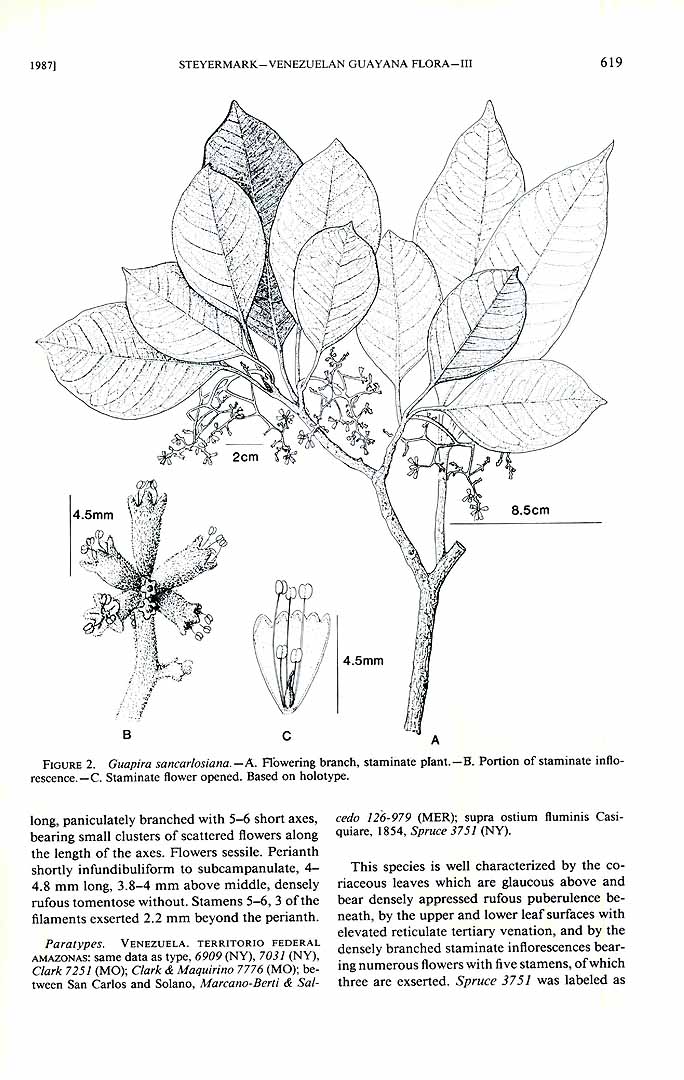 1987]

STEYERMARK—VENEZUELAN GUAYANA FLORA—III

619

2cm

4.5mm

8.5cm

4.5mm

B

C

A

FIGURE 2. Guapira sancarlosiana.—A. Flowering branch, staminate plant.—B. Portion of staminate inflorescence.—C. Staminate flower opened. Based on holotype.

long, paniculately branched with 5–6 short axes, bearing small clusters of scattered flowers along the length of the axes. Flowers sessile. Perianth shortly infundibuliform to subcampanulate, 4–4.8 mm long, 3.8–4 mm above middle, densely rufous tomentose without. Stamens 5–6, 3 of the filaments exserted 2.2 mm beyond the perianth.

Paratypes. VENEZUELA. TERRITORIO FEDERAL AMAZONAS: same data as type, 6909 (NY), 7031 (NY), Clark 7251 (MO); Clark & Maquirino 7776 (MO); between San Carlos and Solano, Marcano-Berti & Salcedo 126-979 (MER); supra ostium fluminis Casiquiare, 1854, Spruce 3751 (NY).

This species is well characterized by the coriaceous leaves which are glaucous above and bear densely appressed rufous puberulence beneath, by the upper and lower leaf surfaces with elevated reticulate tertiary venation, and by the densely branched staminate inflorescences bearing numerous flowers with five stamens, of which three are exserted. Spruce 3751 was labeled as